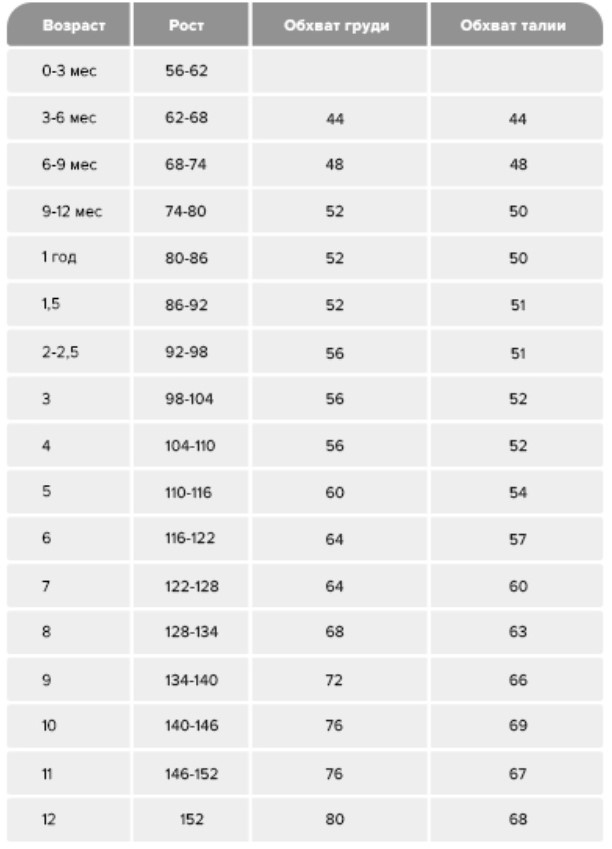 | Возраст | Рост | Обхват груди | Обхват талии |
|---|---|---|---|
| 0-3 мес | 56-62 | | |
| 3-6 мес | 62-68 | 44 | 44 |
| 6-9 мес | 68-74 | 48 | 48 |
| 9-12 мес | 74-80 | 52 | 50 |
| 1 год | 80-86 | 52 | 50 |
| 1,5 | 86-92 | 52 | 51 |
| 2-2,5 | 92-98 | 56 | 51 |
| 3 | 98-104 | 56 | 52 |
| 4 | 104-110 | 56 | 52 |
| 5 | 110-116 | 60 | 54 |
| 6 | 116-122 | 64 | 57 |
| 7 | 122-128 | 64 | 60 |
| 8 | 128-134 | 68 | 63 |
| 9 | 134-140 | 72 | 66 |
| 10 | 140-146 | 76 | 69 |
| 11 | 146-152 | 76 | 67 |
| 12 | 152 | 80 | 68 |